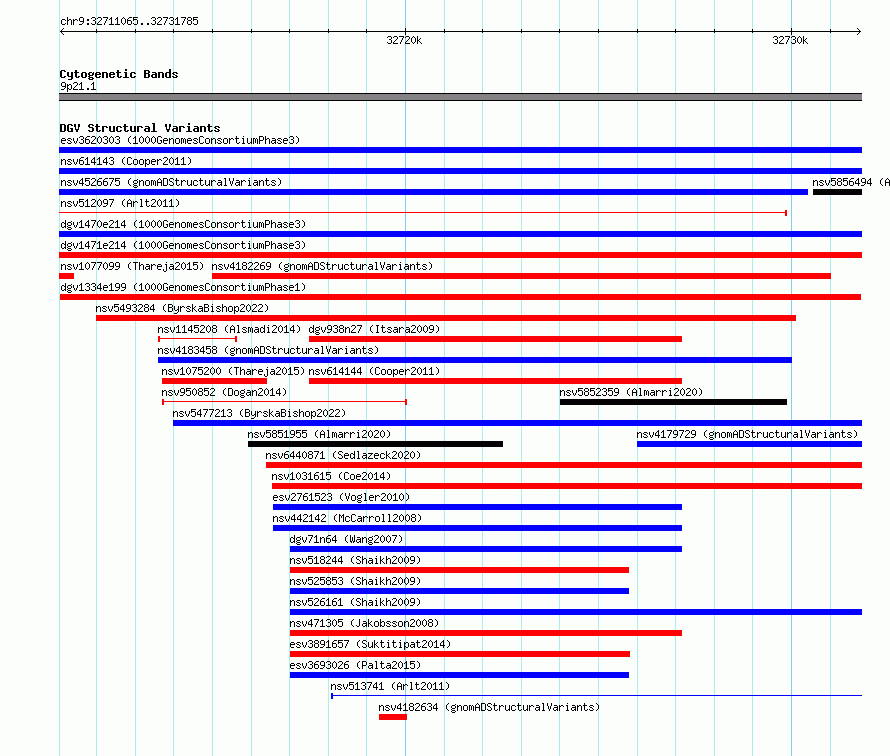 chr9:32711065..32731785

32720k

32730k

Cytogenetic Bands
9p21.1

DGV Structural Variants
esv3620303 (1000GenomesConsortiumPhase3)
nsv614143 (Cooper2011)
nsv4526675 (gnomADStructuralVariants)
nsv5856494 (A
nsv512097 (Arlt2011)
dgv1470e214 (1000GenomesConsortiumPhase3)
dgv1471e214 (1000GenomesConsortiumPhase3)
nsv1077099 (Thareja2015)
nsv4182269 (gnomADStructuralVariants)
dgv1334e199 (1000GenomesConsortiumPhase1)
nsv5493284 (ByrskaBishop2022)
nsv1145208 (Alsmadi2014)
dgv938n27 (Itsara2009)
nsv4183458 (gnomADStructuralVariants)
nsv1075200 (Thareja2015)
nsv614144 (Cooper2011)
nsv950852 (Dogan2014)
nsv5852359 (Almarri2020)
nsv5477213 (ByrskaBishop2022)
nsv5851955 (Almarri2020)
nsv4179729 (gnomADStructuralVariants)
nsv6440871 (Sedlazeck2020)
nsv1031615 (Coe2014)
esv2761523 (Vogler2010)
nsv442142 (McCarroll2008)
dgv71n64 (Wang2007)
nsv518244 (Shaikh2009)
nsv525853 (Shaikh2009)
nsv526161 (Shaikh2009)
nsv471305 (Jakobsson2008)
esv3891657 (Suktitipat2014)
esv3693026 (Palta2015)
nsv513741 (Arlt2011)
nsv4182634 (gnomADStructuralVariants)